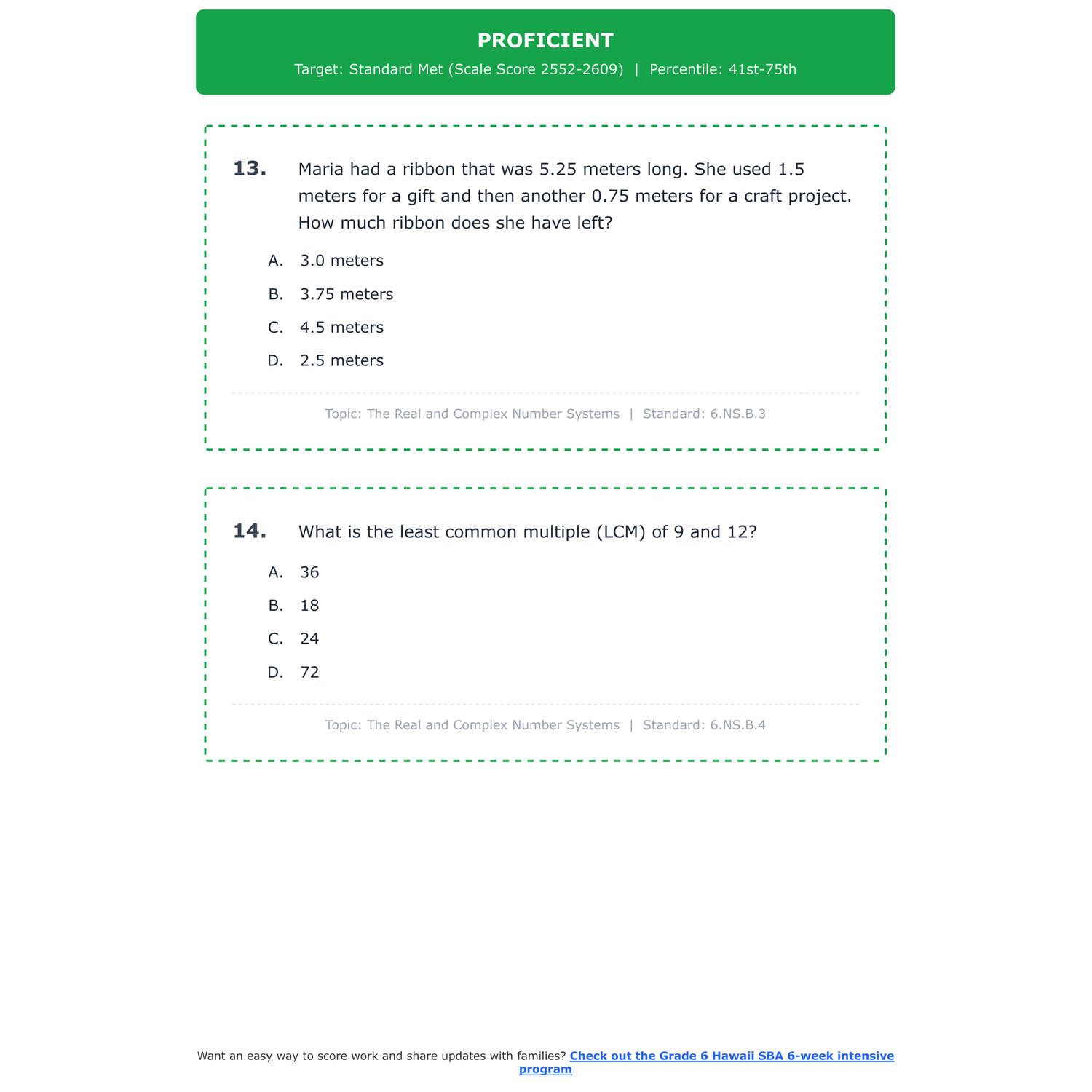 PROFICIENT

Target: Standard Met (Scale Score 2552-2609) | Percentile: 41st-75th

13. Maria had a ribbon that was 5.25 meters long. She used 1.5 meters for a gift and then another 0.75 meters for a craft project. How much ribbon does she have left?

A. 3.0 meters

B. 3.75 meters

C. 4.5 meters

D. 2.5 meters

Topic: The Real and Complex Number Systems | Standard: 6.NS.B.3

14. What is the least common multiple (LCM) of 9 and 12?

A. 36

B. 18

C. 24

D. 72

Topic: The Real and Complex Number Systems | Standard: 6.NS.B.4

Want an easy way to score work and share updates with families? Check out the Grade 6 Hawaii SBA 6-week intensive program